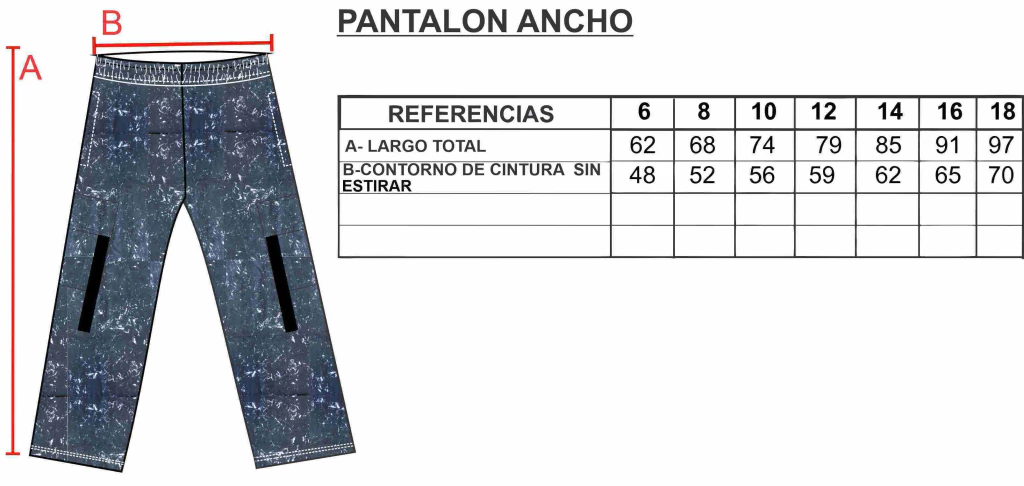 B

A

PANTALON ANCHO

| REFERENCIAS | 6 | 8 | 10 | 12 | 14 | 16 | 18 |
|---|---|---|---|---|---|---|---|
| A- LARGO TOTAL | 62 | 68 | 74 | 79 | 85 | 91 | 97 |
| B-CONTORNO DE CINTURA SIN ESTIRAR | 48 | 52 | 56 | 59 | 62 | 65 | 70 |
| | | | | | | | |
| | | | | | | | |